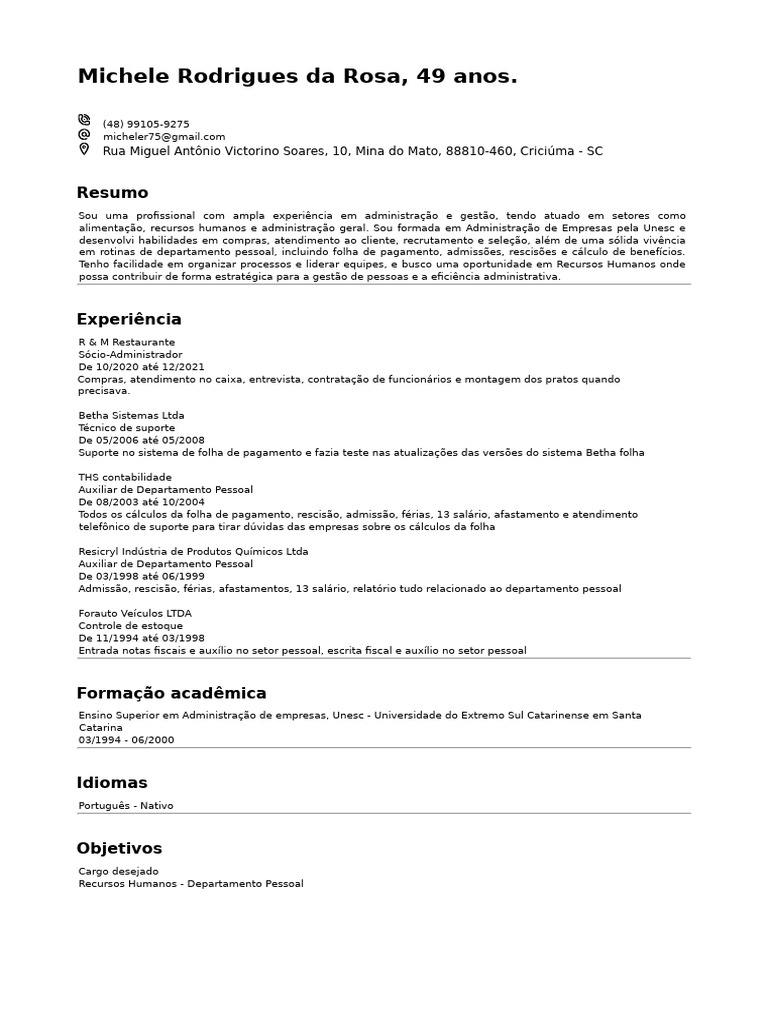 Michele Rodrigues da Rosa, 49 anos.

(48) 99105-9275
micheler75@gmail.com
Rua Miguel Antônio Victorino Soares, 10, Mina do Mato, 88810-460, Criciúma - SC

Resumo

Sou uma profissional com ampla experiência em administração e gestão, tendo atuado em setores como alimentação, recursos humanos e administração geral. Sou formada em Administração de Empresas pela Unesc e desenvolvi habilidades em compras, atendimento ao cliente, recrutamento e seleção, além de uma sólida vivência em rotinas de departamento pessoal, incluindo folha de pagamento, admissões, rescisões e cálculo de benefícios. Tenho facilidade em organizar processos e liderar equipes, e busco uma oportunidade em Recursos Humanos onde possa contribuir de forma estratégica para a gestão de pessoas e a eficiência administrativa.

Experiência

R & M Restaurante
Sócio-Administrador
De 10/2020 até 12/2021
Compras, atendimento no caixa, entrevista, contratação de funcionários e montagem dos pratos quando precisava.

Betha Sistemas Ltda
Técnico de suporte
De 05/2006 até 05/2008
Suporte no sistema de folha de pagamento e fazia teste nas atualizações das versões do sistema Betha folha

THS contabilidade
Auxiliar de Departamento Pessoal
De 08/2003 até 10/2004
Todos os cálculos da folha de pagamento, rescisão, admissão, férias, 13 salário, afastamento e atendimento telefônico de suporte para tirar dúvidas das empresas sobre os cálculos da folha

Resicryl Indústria de Produtos Químicos Ltda
Auxiliar de Departamento Pessoal
De 03/1998 até 06/1999
Admissão, rescisão, férias, afastamentos, 13 salário, relatório tudo relacionado ao departamento pessoal

Forauto Veículos LTDA
Controle de estoque
De 11/1994 até 03/1998
Entrada notas fiscais e auxílio no setor pessoal, escrita fiscal e auxílio no setor pessoal

Formação acadêmica

Ensino Superior em Administração de empresas, Unesc - Universidade do Extremo Sul Catarinense em Santa Catarina
03/1994 - 06/2000

Idiomas

Português - Nativo

Objetivos

Cargo desejado
Recursos Humanos - Departamento Pessoal